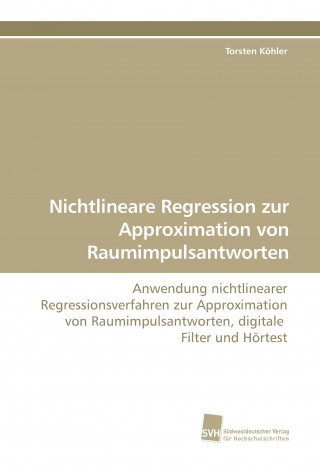 Torsten Köhler

Nichtlineare Regression zur Approximation von Raumimpulsantworten

Anwendung nichtlinearer Regressionsverfahren zur Approximation von Raumimpulsantworten, digitale Filter und Hörtest

SVH Südwestdeutscher Verlag für Hochschulschriften